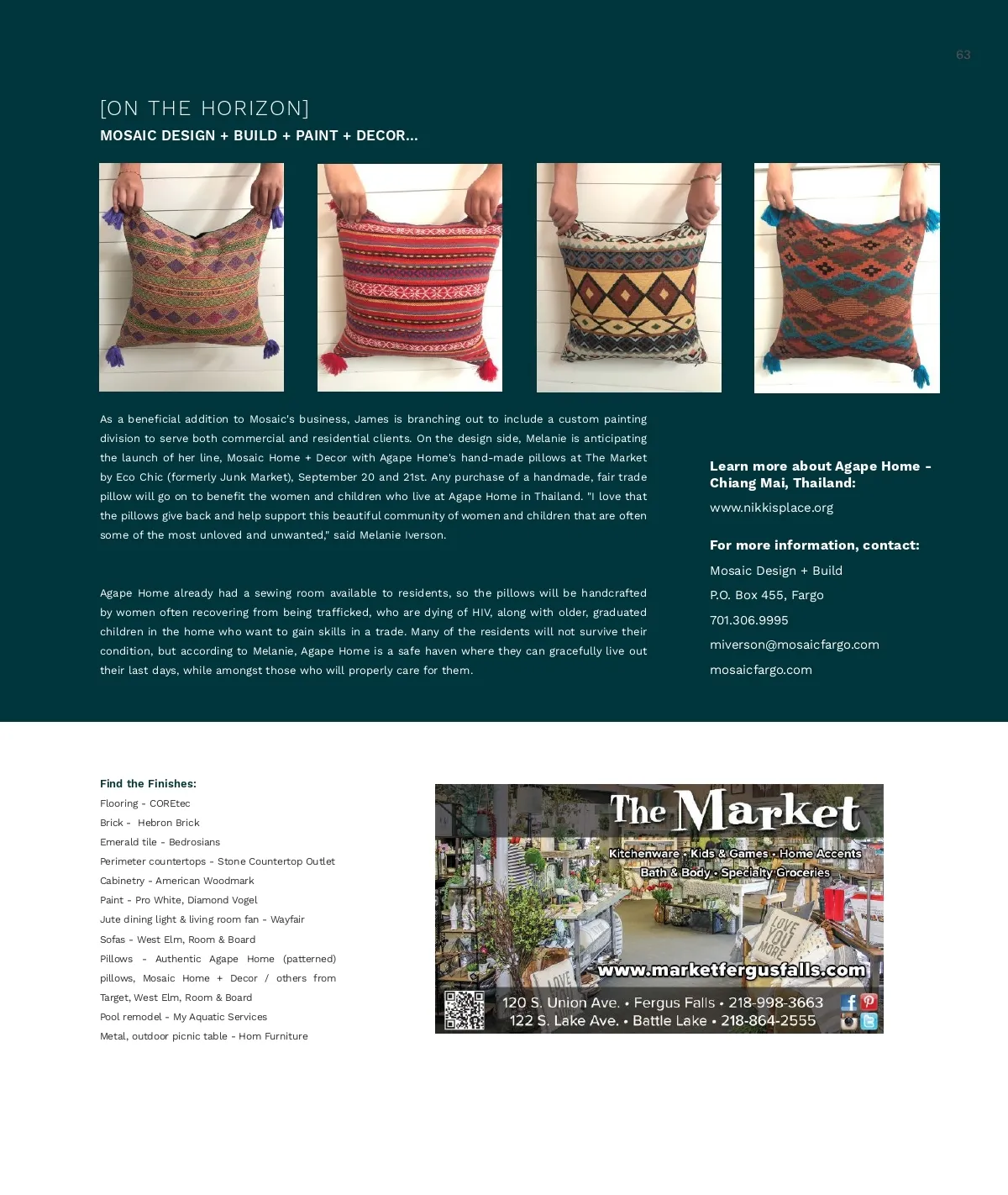 63

[ON THE HORIZON]

MOSAIC DESIGN + BUILD + PAINT + DECOR...

As a beneficial addition to Mosaic's business, James is branching out to include a custom painting division to serve both commercial and residential clients. On the design side, Melanie is anticipating the launch of her line, Mosaic Home + Decor with Agape Home's hand-made pillows at The Market by Eco Chic (formerly Junk Market), September 20 and 21st. Any purchase of a handmade, fair trade pillow will go on to benefit the women and children who live at Agape Home in Thailand. "I love that the pillows give back and help support this beautiful community of women and children that are often some of the most unloved and unwanted," said Melanie Iverson.

Agape Home already had a sewing room available to residents, so the pillows will be handcrafted by women often recovering from being trafficked, who are dying of HIV, along with older, graduated children in the home who want to gain skills in a trade. Many of the residents will not survive their condition, but according to Melanie, Agape Home is a safe haven where they can gracefully live out their last days, while amongst those who will properly care for them.

Learn more about Agape Home - Chiang Mai, Thailand:

www.nikkisplace.org

For more information, contact:

Mosaic Design + Build

P.O. Box 455, Fargo

701.306.9995

miverson@mosaicfargo.com

mosaicfargo.com

Find the Finishes:

Flooring - COREtec

Brick - Hebron Brick

Emerald tile - Bedrosians

Perimeter countertops - Stone Countertop Outlet

Cabinetry - American Woodmark

Paint - Pro White, Diamond Vogel

Jute dining light & living room fan - Wayfair

Sofas - West Elm, Room & Board

Pillows - Authentic Agape Home (patterned) pillows, Mosaic Home + Decor / others from Target, West Elm, Room & Board

Pool remodel - My Aquatic Services

Metal, outdoor picnic table - Hom Furniture

The Market

Kitchenware • Kids & Games • Home Accents

Bath & Body • Specialty Groceries

LOVE YOU MORE

www.marketfergusfalls.com

120 S. Union Ave. • Fergus Falls • 218-998-3663

122 S. Lake Ave. • Battle Lake • 218-864-2555